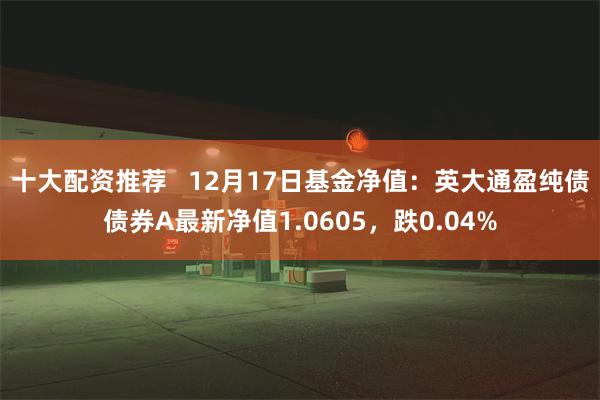 十大配资推荐 12月17日基金净值：英大通盈纯债债券A最新净值1.0605，跌0.04%